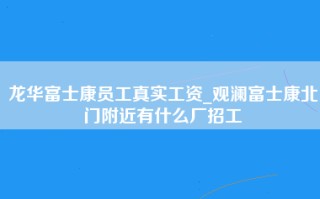 龙华富士康员工真实工资_观澜富士康北门附近有什么厂招工